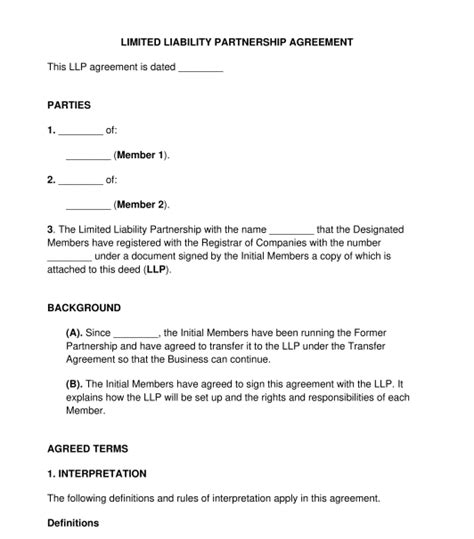 LIMITED LIABILITY PARTNERSHIP AGREEMENT

This LLP agreement is dated ________

PARTIES

1. ________ of:

________ (Member 1).

2. ________ of:

________ (Member 2).

3. The Limited Liability Partnership with the name ________ that the Designated Members have registered with the Registrar of Companies with the number ________ under a document signed by the Initial Members a copy of which is attached to this deed (LLP).

BACKGROUND

(A). Since ________, the Initial Members have been running the Former Partnership and have agreed to transfer it to the LLP under the Transfer Agreement so that the Business can continue.

(B). The Initial Members have agreed to sign this agreement with the LLP. It explains how the LLP will be set up and the rights and responsibilities of each Member.

AGREED TERMS

1. INTERPRETATION

The following definitions and rules of interpretation apply in this agreement.

Definitions